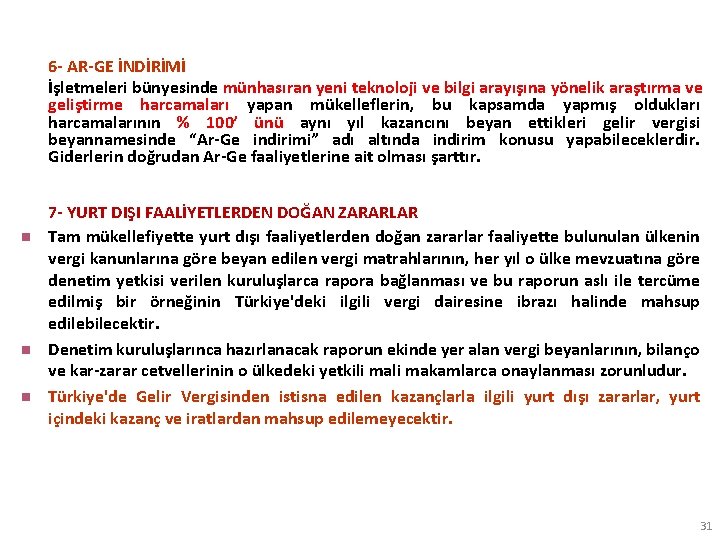 6- AR-GE İNDİRİMİ

İşletmeleri bünyesinde münhasıran yeni teknoloji ve bilgi arayışına yönelik araştırma ve geliştirme harcamaları yapan mükelleflerin, bu kapsamda yapmış oldukları harcamalarının % 100' ünü aynı yıl kazancını beyan ettikleri gelir vergisi beyannamesinde "Ar-Ge indirimi" adı altında indirim konusu yapabileceklerdir. Giderlerin doğrudan Ar-Ge faaliyetlerine ait olması şarttır.

7- YURT DIŞI FAALİYETLERDEN DOĞAN ZARARLAR

Tam mükellefiyette yurt dışı faaliyetlerden doğan zararlar faaliyette bulunulan ülkenin vergi kanunlarına göre beyan edilen vergi matrahlarının, her yıl o ülke mevzuatına göre denetim yetkisi verilen kuruluşlarca rapora bağlanması ve bu raporun aslı ile tercüme edilmiş bir örneğinin Türkiye'deki ilgili vergi dairesine ibrazı halinde mahsup edilebilecektir.

Denetim kuruluşlarınca hazırlanacak raporun ekinde yer alan vergi beyanlarının, bilanço ve kar-zarar cetvellerinin o ülkedeki yetkili mali makamlarca onaylanması zorunludur.

Türkiye'de Gelir Vergisinden istisna edilen kazançlarla ilgili yurt dışı zararlar, yurt içindeki kazanç ve iratlardan mahsup edilemeyecektir.

31